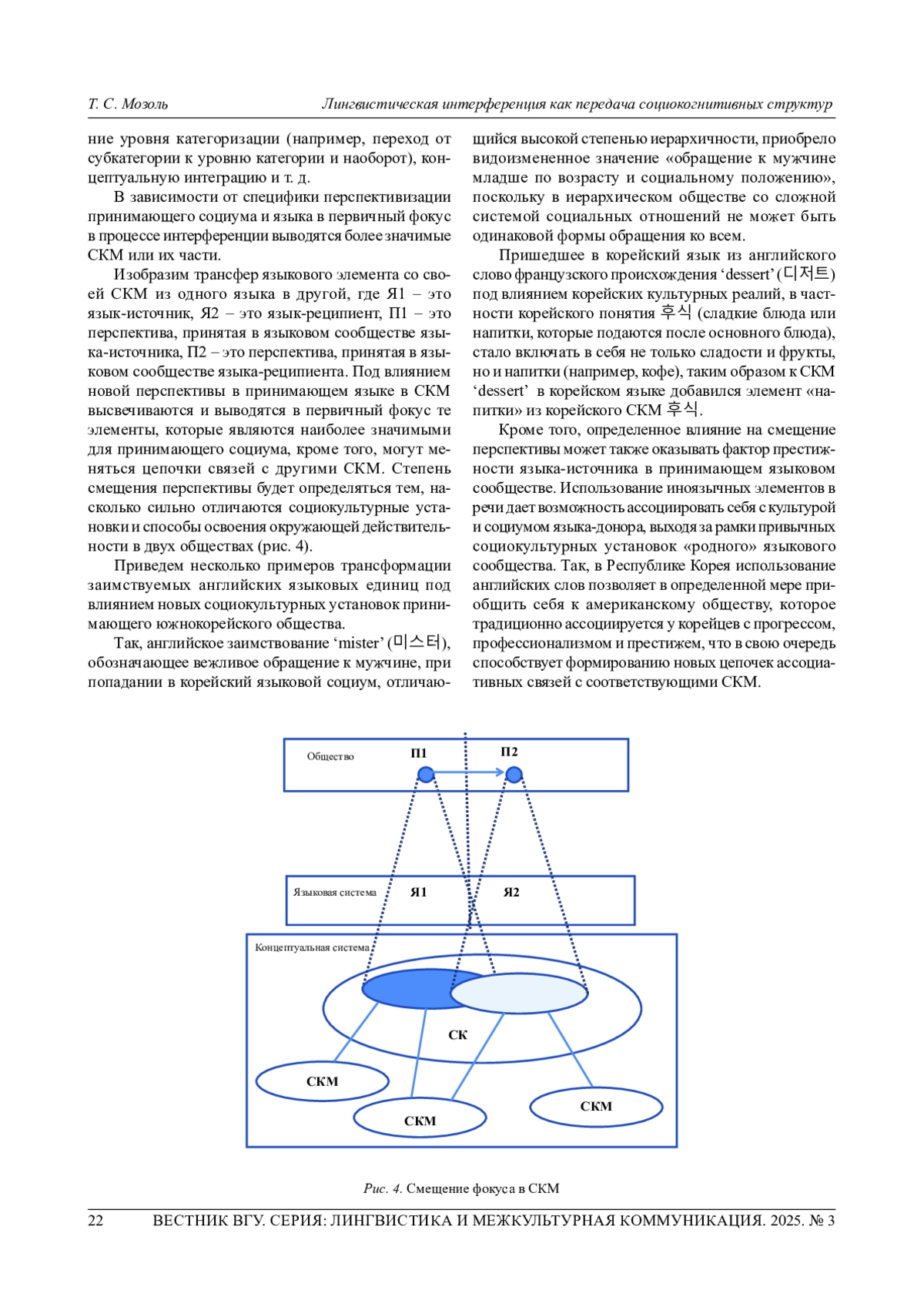 Т. С. Мозоль

Лингвистическая интерференция как передача социокогнитивных структур

ние уровня категоризации (например, переход от субкатегории к уровню категории и наоборот), концептуальную интеграцию и т. д.

В зависимости от специфики перспективизации принимающего социума и языка в первичный фокус в процессе интерференции выводятся более значимые СКМ или их части.

Изобразим трансфер языкового элемента со своей СКМ из одного языка в другой, где Я1 – это язык-источник, Я2 – это язык-реципиент, П1 – это перспектива, принятая в языковом сообществе языка-источника, П2 – это перспектива, принятая в языковом сообществе языка-реципиента. Под влиянием новой перспективы в принимающем языке в СКМ высвечиваются и выводятся в первичный фокус те элементы, которые являются наиболее значимыми для принимающего социума, кроме того, могут меняться цепочки связей с другими СКМ. Степень смещения перспективы будет определяться тем, насколько сильно отличаются социокультурные установки и способы освоения окружающей действительности в двух обществах (рис. 4).

Приведем несколько примеров трансформации заимствуемых английских языковых единиц под влиянием новых социокультурных установок принимающего южнокорейского общества.

Так, английское заимствование ‘mister’ (미스터), обозначающее вежливое обращение к мужчине, при попадании в корейский языковой социум, отличающийся высокой степенью иерархичности, приобрело видоизмененное значение «обращение к мужчине младше по возрасту и социальному положению», поскольку в иерархическом обществе со сложной системой социальных отношений не может быть одинаковой формы обращения ко всем.

Пришедшее в корейский язык из английского слово французского происхождения ‘dessert’ (디저트) под влиянием корейских культурных реалий, в частности корейского понятия 후식 (сладкие блюда или напитки, которые подаются после основного блюда), стало включать в себя не только сладости и фрукты, но и напитки (например, кофе), таким образом к СКМ ‘dessert’ в корейском языке добавился элемент «напитки» из корейского СКМ 후식.

Кроме того, определенное влияние на смещение перспективы может также оказывать фактор престижности языка-источника в принимающем языковом сообществе. Использование иноязычных элементов в речи дает возможность ассоциировать себя с культурой и социумом языка-донора, выходя за рамки привычных социокультурных установок «родного» языкового сообщества. Так, в Республике Корея использование английских слов позволяет в определенной мере приобщить себя к американскому обществу, которое традиционно ассоциируется у корейцев с прогрессом, профессионализмом и престижем, что в свою очередь способствует формированию новых цепочек ассоциативных связей с соответствующими СКМ.

Общество П1 П2

Языковая система Я1 Я2

Концептуальная система

СК

СКМ

СКМ

СКМ

Рис. 4. Смещение фокуса в СКМ

22 ВЕСТНИК ВГУ. СЕРИЯ: ЛИНГВИСТИКА И МЕЖКУЛЬТУРНАЯ КОММУНИКАЦИЯ. 2025. № 3